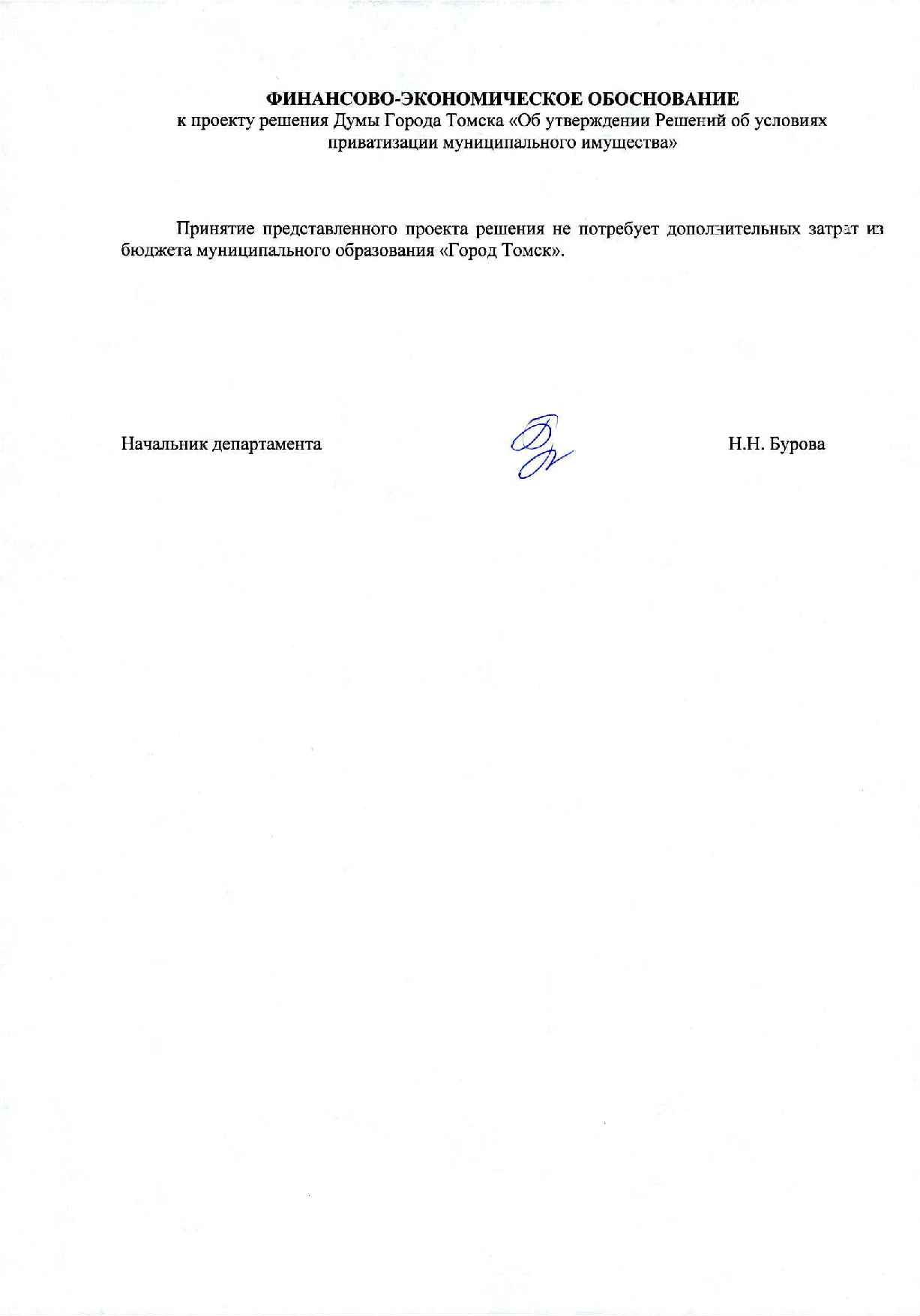 ФИНАНСОВО-ЭКОНОМИЧЕСКОЕ ОБОСНОВАНИЕ
к проекту решения Думы Города Томска «Об утверждении Решений об условиях приватизации муниципального имущества»

Принятие представленного проекта решения не потребует дополнительных затрат из бюджета муниципального образования «Город Томск».

Начальник департамента Н.Н. Бурова